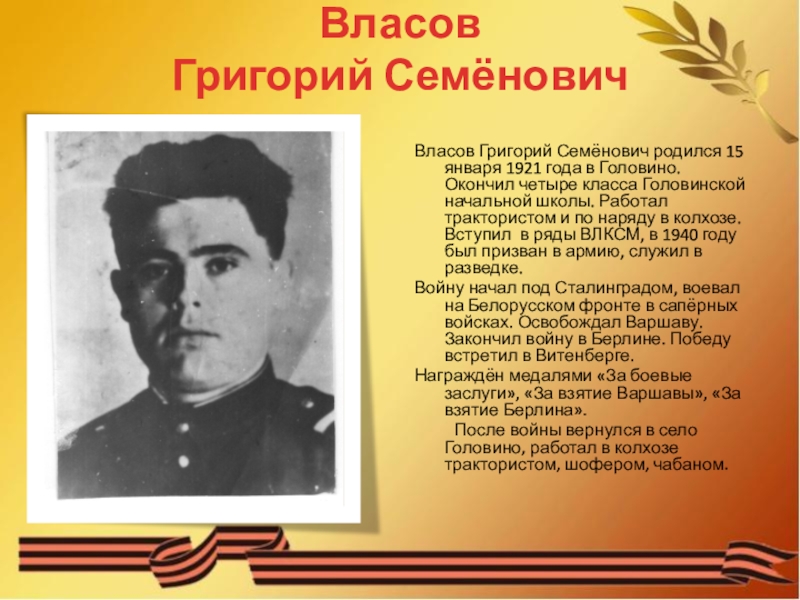 Власов
Григорий Семёнович

Власов Григорий Семёнович родился 15 января 1921 года в Головино. Окончил четыре класса Головинской начальной школы. Работал трактористом и по наряду в колхозе. Вступил в ряды ВЛКСМ, в 1940 году был призван в армию, служил в разведке.

Войну начал под Сталинградом, воевал на Белорусском фронте в сапёрных войсках. Освобождал Варшаву. Закончил войну в Берлине. Победу встретил в Витенберге.

Награждён медалями «За боевые заслуги», «За взятие Варшавы», «За взятие Берлина».

После войны вернулся в село Головино, работал в колхозе трактористом, шофером, чабаном.